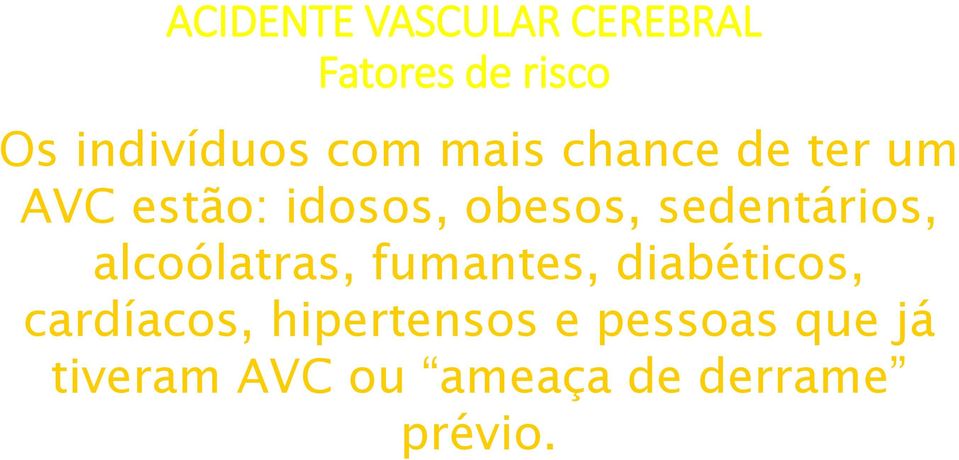 ACIDENTE VASCULAR CEREBRAL
Fatores de risco

Os indivíduos com mais chance de ter um AVC estão: idosos, obesos, sedentários, alcoólatras, fumantes, diabéticos, cardíacos, hipertensos e pessoas que já tiveram AVC ou “ameaça de derrame” prévio.